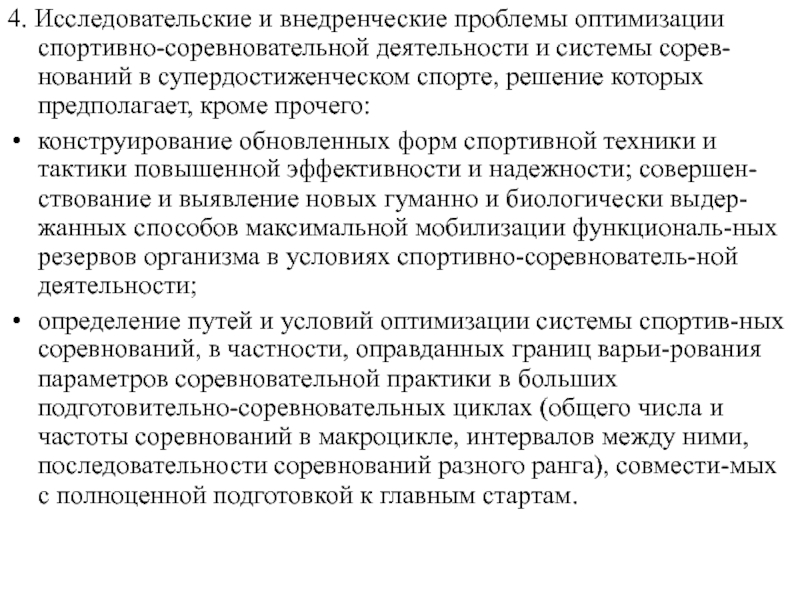 4. Исследовательские и внедренческие проблемы оптимизации спортивно-соревновательной деятельности и системы соревнований в супердостиженческом спорте, решение которых предполагает, кроме прочего:

• конструирование обновленных форм спортивной техники и тактики повышенной эффективности и надежности; совершенствование и выявление новых гуманно и биологически выдержанных способов максимальной мобилизации функциональ-ных резервов организма в условиях спортивно-соревнователь-ной деятельности;

• определение путей и условий оптимизации системы спортив-ных соревнований, в частности, оправданных границ варьи-рования параметров соревновательной практики в больших подготовительно-соревновательных циклах (общего числа и частоты соревнований в макроцикле, интервалов между ними, последовательности соревнований разного ранга), совмести-мых с полноценной подготовкой к главным стартам.